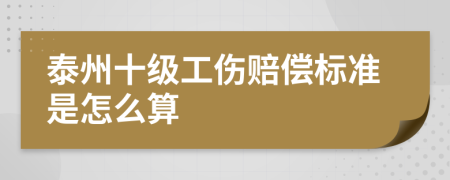 泰州十级工伤赔偿标准是怎么算